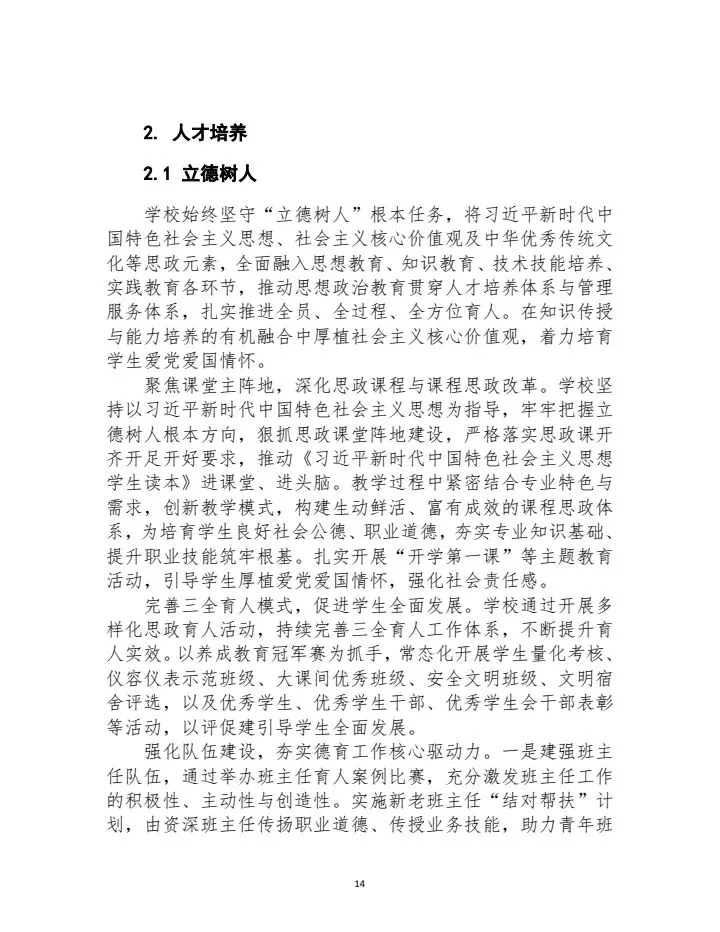 2. 人才培养

2.1 立德树人

学校始终坚守“立德树人”根本任务，将习近平新时代中国特色社会主义思想、社会主义核心价值观及中华优秀传统文化等思政元素，全面融入思想教育、知识教育、技术技能培养、实践教育各环节，推动思想政治教育贯穿人才培养体系与管理服务体系，扎实推进全员、全过程、全方位育人。在知识传授与能力培养的有机融合中厚植社会主义核心价值观，着力培育学生爱党爱国情怀。

聚焦课堂主阵地，深化思政课程与课程思政改革。学校坚持以习近平新时代中国特色社会主义思想为指导，牢牢把握立德树人根本方向，狠抓思政课堂阵地建设，严格落实思政课开齐开足开好要求，推动《习近平新时代中国特色社会主义思想学生读本》进课堂、进头脑。教学过程中紧密结合专业特色与需求，创新教学模式，构建生动鲜活、富有成效的课程思政体系，为培育学生良好社会公德、职业道德，夯实专业知识基础、提升职业技能筑牢根基。扎实开展“开学第一课”等主题教育活动，引导学生厚植爱党爱国情怀，强化社会责任感。

完善三全育人模式，促进学生全面发展。学校通过开展多样化思政育人活动，持续完善三全育人工作体系，不断提升育人实效。以养成教育冠军赛为抓手，常态化开展学生量化考核、仪容仪表示范班级、大课间优秀班级、安全文明班级、文明宿舍评选，以及优秀学生、优秀学生干部、优秀学生会干部表彰等活动，以评促建引导学生全面发展。

强化队伍建设，夯实德育工作核心驱动力。一是建强班主任队伍，通过举办班主任育人案例比赛，充分激发班主任工作的积极性、主动性与创造性。实施新老班主任“结对帮扶”计划，由资深班主任传扬职业道德、传授业务技能，助力青年班

14